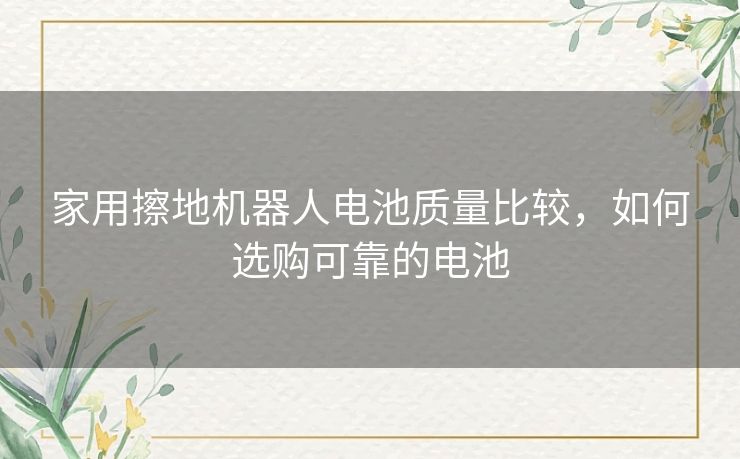 家用擦地机器人电池质量比较，如何选购可靠的电池